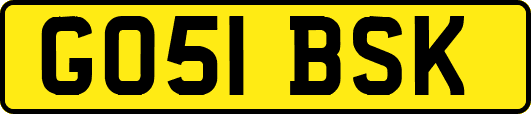 GO51 BSK